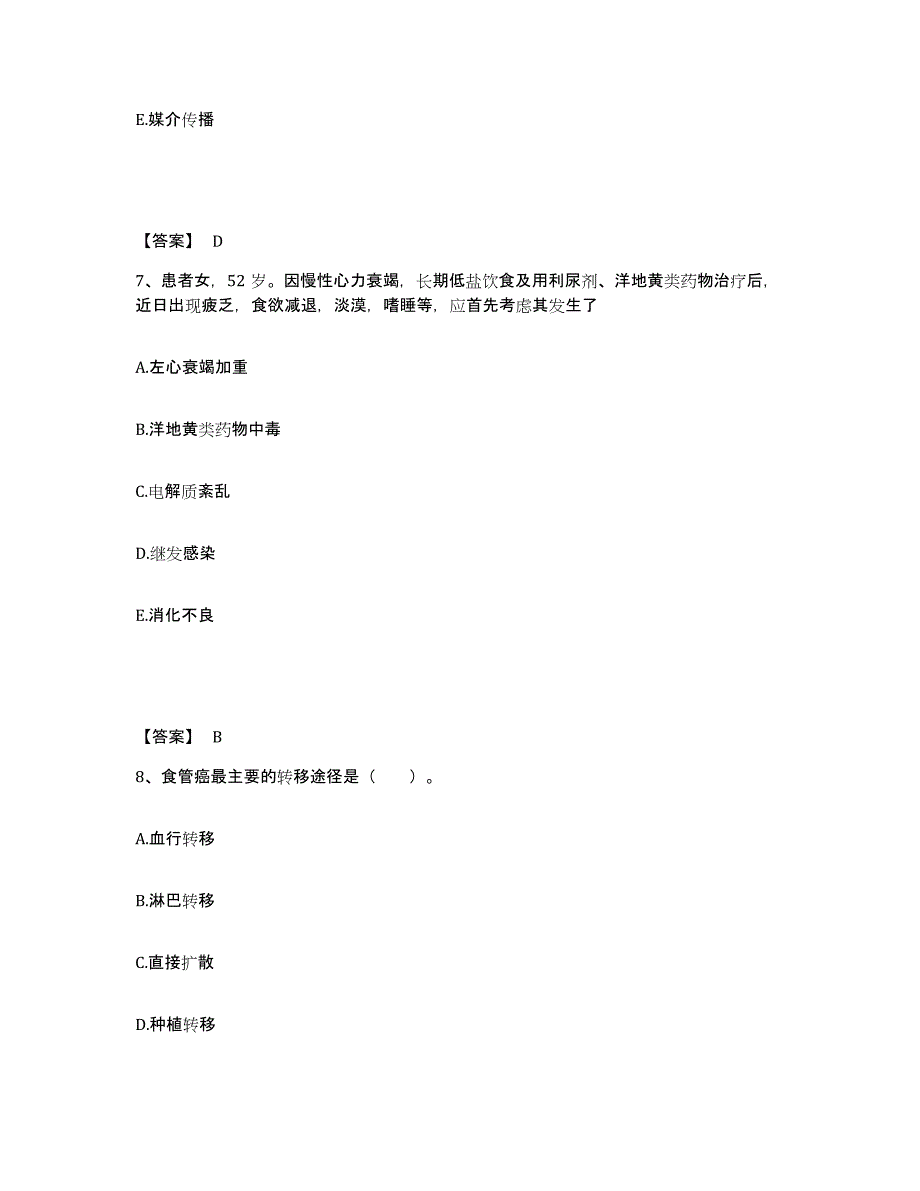 E.媒介传播

【答案】 D

7、患者女，52 岁。因慢性心力衰竭，长期低盐饮食及用利尿剂、洋地黄类药物治疗后，近日出现疲乏，食欲减退，淡漠，嗜睡等，应首先考虑其发生了

A.左心衰竭加重

B.洋地黄类药物中毒

C.电解质紊乱

D.继发感染

E.消化不良

【答案】 B

8、食管癌最主要的转移途径是（　　）。

A.血行转移

B.淋巴转移

C.直接扩散

D.种植转移